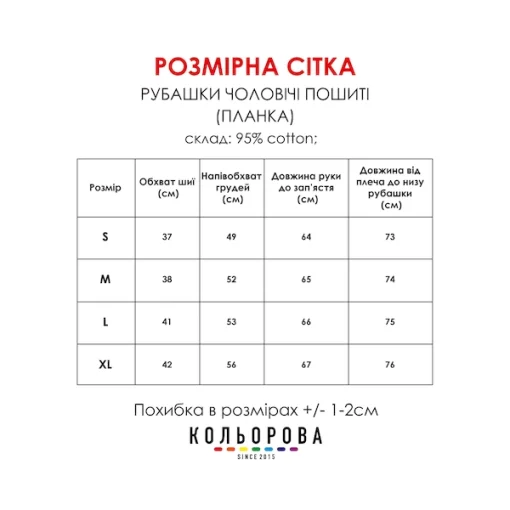 РОЗМІРНА СІТКА

РУБАШКИ ЧОЛОВІЧІ ПОШИТІ (ПЛАНКА)

склад: 95% cotton;

| Розмір | Обхват шиї (см) | Напівобхват грудей (см) | Довжина руки до зап'ястя (см) | Довжина від плеча до низу рубашки (см) |
|---|---|---|---|---|
| S | 37 | 49 | 64 | 73 |
| M | 38 | 52 | 65 | 74 |
| L | 41 | 53 | 66 | 75 |
| XL | 42 | 56 | 67 | 76 |

Похибка в розмірах +/- 1-2см

КОЛЬОРОВА

SINCE 2015